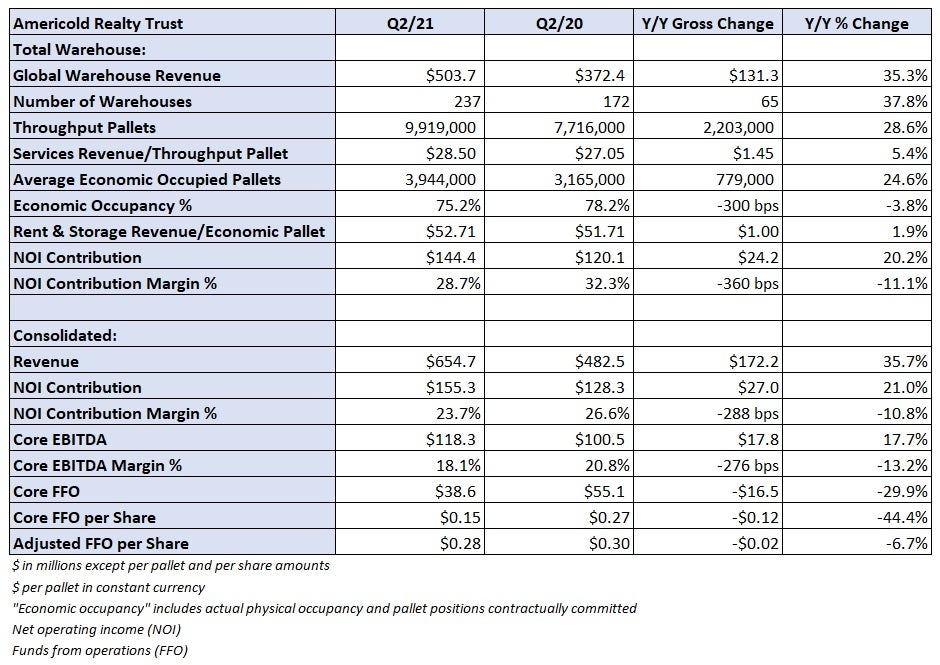 | Americold Realty Trust | Q2/21 | Q2/20 | Y/Y Gross Change | Y/Y % Change |
|---|---|---|---|---|
| Total Warehouse: | | | | |
| Global Warehouse Revenue | \$503.7 | \$372.4 | \$131.3 | 35.3% |
| Number of Warehouses | 237 | 172 | 65 | 37.8% |
| Throughput Pallets | 9,919,000 | 7,716,000 | 2,203,000 | 28.6% |
| Services Revenue/Throughput Pallet | \$28.50 | \$27.05 | \$1.45 | 5.4% |
| Average Economic Occupied Pallets | 3,944,000 | 3,165,000 | 779,000 | 24.6% |
| Economic Occupancy % | 75.2% | 78.2% | -300 bps | -3.8% |
| Rent & Storage Revenue/Economic Pallet | \$52.71 | \$51.71 | \$1.00 | 1.9% |
| NOI Contribution | \$144.4 | \$120.1 | \$24.2 | 20.2% |
| NOI Contribution Margin % | 28.7% | 32.3% | -360 bps | -11.1% |
| | | | | |
| Consolidated: | | | | |
| Revenue | \$654.7 | \$482.5 | \$172.2 | 35.7% |
| NOI Contribution | \$155.3 | \$128.3 | \$27.0 | 21.0% |
| NOI Contribution Margin % | 23.7% | 26.6% | -288 bps | -10.8% |
| Core EBITDA | \$118.3 | \$100.5 | \$17.8 | 17.7% |
| Core EBITDA Margin % | 18.1% | 20.8% | -276 bps | -13.2% |
| Core FFO | \$38.6 | \$55.1 | -\$16.5 | -29.9% |
| Core FFO per Share | \$0.15 | \$0.27 | -\$0.12 | -44.4% |
| Adjusted FFO per Share | \$0.28 | \$0.30 | -\$0.02 | -6.7% |

\$ in millions except per pallet and per share amounts
\$ per pallet in constant currency
"Economic occupancy" includes actual physical occupancy and pallet positions contractually committed
Net operating income (NOI)
Funds from operations (FFO)